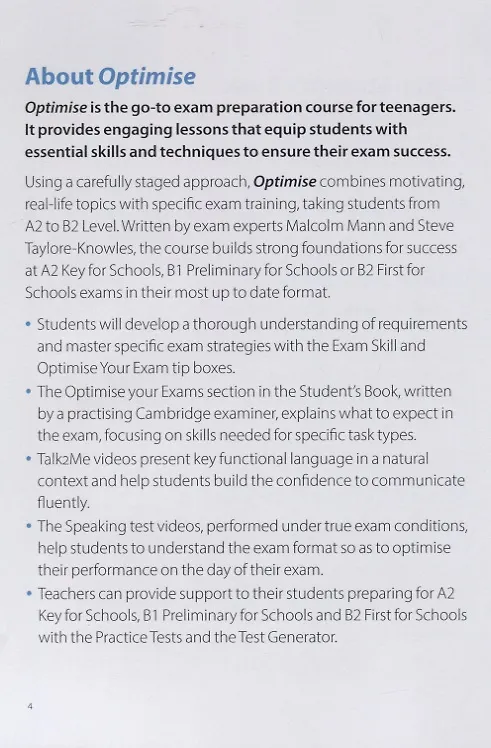 About Optimise

Optimise is the go-to exam preparation course for teenagers. It provides engaging lessons that equip students with essential skills and techniques to ensure their exam success.

Using a carefully staged approach, Optimise combines motivating, real-life topics with specific exam training, taking students from A2 to B2 Level. Written by exam experts Malcolm Mann and Steve Taylore-Knowles, the course builds strong foundations for success at A2 Key for Schools, B1 Preliminary for Schools or B2 First for Schools exams in their most up to date format.

• Students will develop a thorough understanding of requirements and master specific exam strategies with the Exam Skill and Optimise Your Exam tip boxes.
• The Optimise your Exams section in the Student's Book, written by a practising Cambridge examiner, explains what to expect in the exam, focusing on skills needed for specific task types.
• Talk2Me videos present key functional language in a natural context and help students build the confidence to communicate fluently.
• The Speaking test videos, performed under true exam conditions, help students to understand the exam format so as to optimise their performance on the day of their exam.
• Teachers can provide support to their students preparing for A2 Key for Schools, B1 Preliminary for Schools and B2 First for Schools with the Practice Tests and the Test Generator.

4